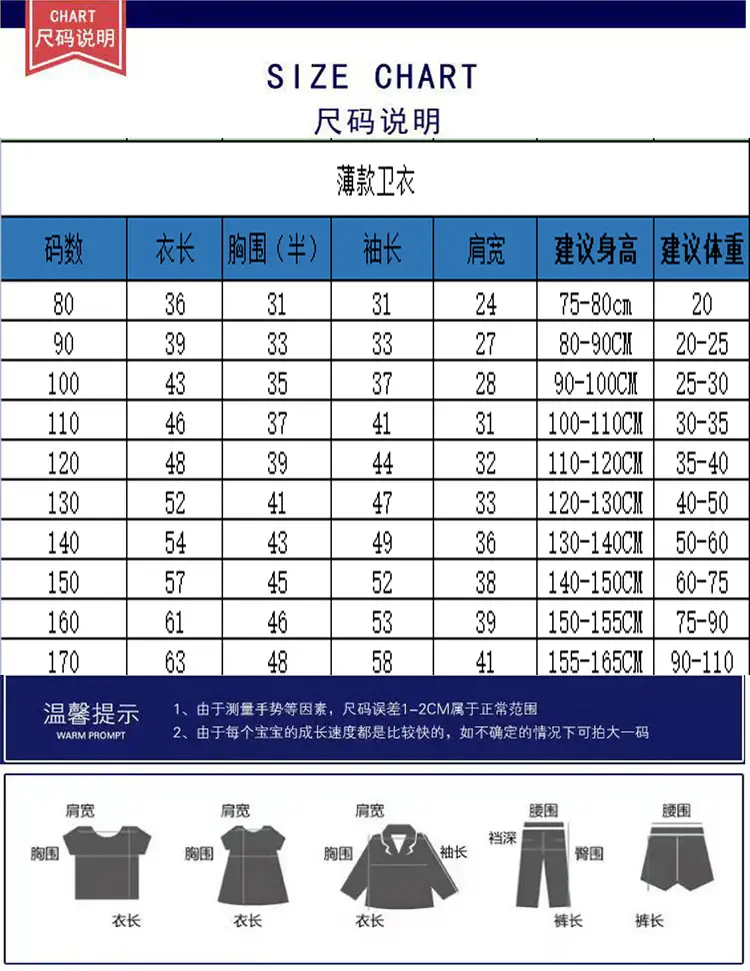 CHART
尺码说明

SIZE CHART
尺码说明

薄款卫衣

| 码数 | 衣长 | 胸围（半） | 袖长 | 肩宽 | 建议身高 | 建议体重 |
|---|---|---|---|---|---|---|
| 80 | 36 | 31 | 31 | 24 | 75-80cm | 20 |
| 90 | 39 | 33 | 33 | 27 | 80-90CM | 20-25 |
| 100 | 43 | 35 | 37 | 28 | 90-100CM | 25-30 |
| 110 | 46 | 37 | 41 | 31 | 100-110CM | 30-35 |
| 120 | 48 | 39 | 44 | 32 | 110-120CM | 35-40 |
| 130 | 52 | 41 | 47 | 33 | 120-130CM | 40-50 |
| 140 | 54 | 43 | 49 | 36 | 130-140CM | 50-60 |
| 150 | 57 | 45 | 52 | 38 | 140-150CM | 60-75 |
| 160 | 61 | 46 | 53 | 39 | 150-155CM | 75-90 |
| 170 | 63 | 48 | 58 | 41 | 155-165CM | 90-110 |

温馨提示
WARM PROMPT
1、由于测量手势等因素，尺码误差1-2CM属于正常范围
2、由于每个宝宝的成长速度都是比较快的，如不确定的情况下可拍大一码

肩宽
胸围
衣长
肩宽
胸围
衣长
肩宽
胸围
袖长
衣长
腰围
裆深
臀围
裤长
腰围
裤长